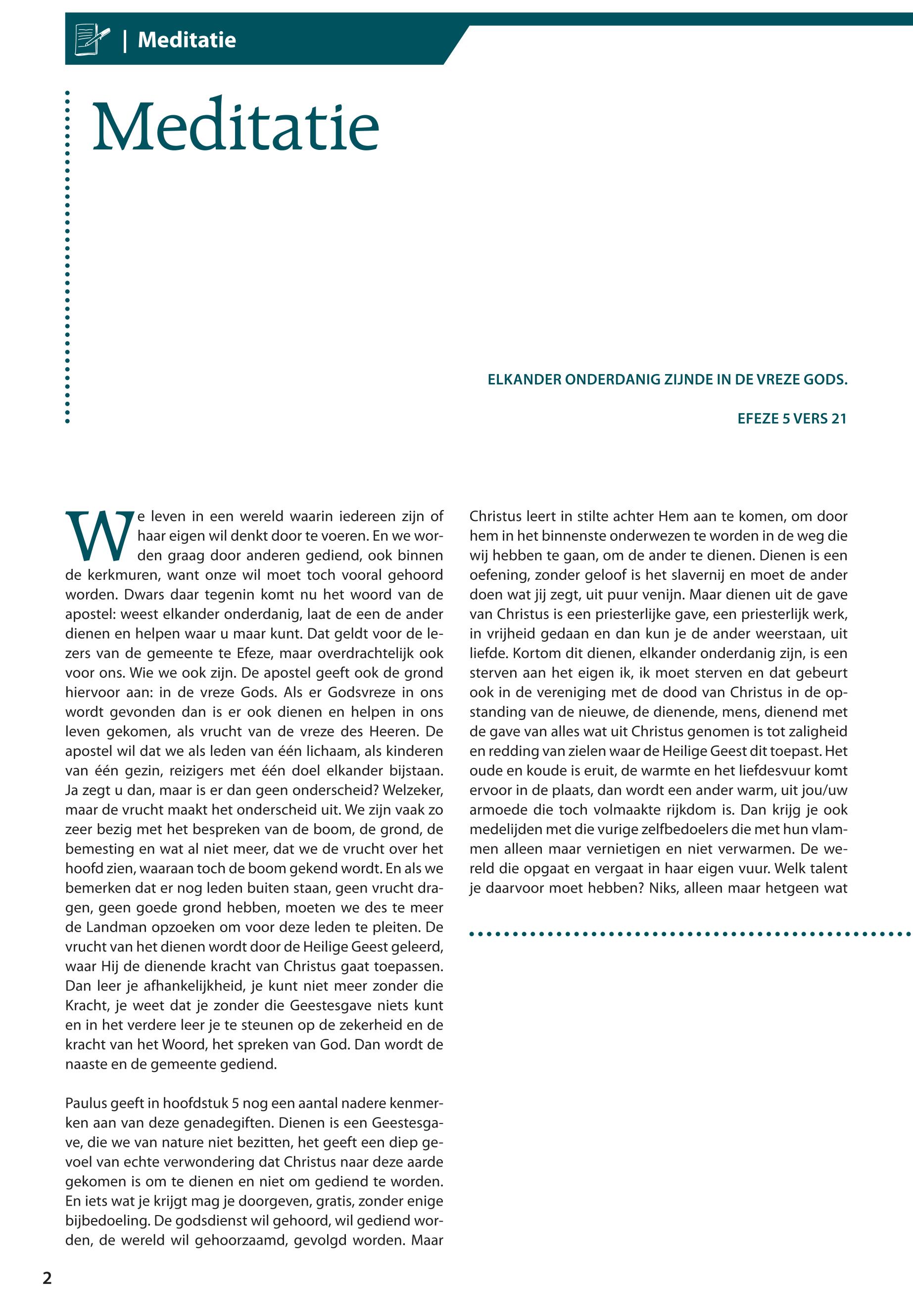 | Meditatie

Meditatie

ELKANDER ONDERDANIG ZIJNDE IN DE VREZE GODS.

EFEZE 5 VERS 21

We leven in een wereld waarin iedereen zijn of haar eigen wil denkt door te voeren. En we worden graag door anderen gediend, ook binnen de kerkmuren, want onze wil moet toch vooral gehoord worden. Dwars daar tegenin komt nu het woord van de apostel: weest elkander onderdanig, laat de een de ander dienen en helpen waar u maar kunt. Dat geldt voor de lezers van de gemeente te Efeze, maar overdrachtelijk ook voor ons. Wie we ook zijn. De apostel geeft ook de grond hiervoor aan: in de vreze Gods. Als er Godsvreze in ons wordt gevonden dan is er ook dienen en helpen in ons leven gekomen, als vrucht van de vreze des Heeren. De apostel wil dat we als leden van één lichaam, als kinderen van één gezin, reizigers met één doel elkander bijstaan. Ja zegt u dan, maar is er dan geen onderscheid? Welzeker, maar de vrucht maakt het onderscheid uit. We zijn vaak zo zeer bezig met het bespreken van de boom, de grond, de bemesting en wat al niet meer, dat we de vrucht over het hoofd zien, waaraan toch de boom gekend wordt. En als we bemerken dat er nog leden buiten staan, geen vrucht dragen, geen goede grond hebben, moeten we des te meer de Landman opzoeken om voor deze leden te pleiten. De vrucht van het dienen wordt door de Heilige Geest geleerd, waar Hij de dienende kracht van Christus gaat toepassen. Dan leer je afhankelijkheid, je kunt niet meer zonder die Kracht, je weet dat je zonder die Geestesgave niets kunt en in het verdere leer je te steunen op de zekerheid en de kracht van het Woord, het spreken van God. Dan wordt de naaste en de gemeente gediend.

Paulus geeft in hoofdstuk 5 nog een aantal nadere kenmerken aan van deze genadegiften. Dienen is een Geestesgave, die we van nature niet bezitten, het geeft een diep gevoel van echte verwondering dat Christus naar deze aarde gekomen is om te dienen en niet om gediend te worden. En iets wat je krijgt mag je doorgeven, gratis, zonder enige bijbedoeling. De godsdienst wil gehoord, wil gediend worden, de wereld wil gehoorzaamd, gevolgd worden. Maar Christus leert in stilte achter Hem aan te komen, om door hem in het binnenste onderwezen te worden in de weg die wij hebben te gaan, om de ander te dienen. Dienen is een oefening, zonder geloof is het slavernij en moet de ander doen wat jij zegt, uit puur venijn. Maar dienen uit de gave van Christus is een priesterlijke gave, een priesterlijk werk, in vrijheid gedaan en dan kun je de ander weerstaan, uit liefde. Kortom dit dienen, elkander onderdanig zijn, is een sterven aan het eigen ik, ik moet sterven en dat gebeurt ook in de vereniging met de dood van Christus in de opstanding van de nieuwe, de dienende, mens, dienend met de gave van alles wat uit Christus genomen is tot zaligheid en redding van zielen waar de Heilige Geest dit toepast. Het oude en koude is eruit, de warmte en het liefdesvuur komt ervoor in de plaats, dan wordt een ander warm, uit jou/uw armoede die toch volmaakte rijkdom is. Dan krijg je ook medelijden met die vurige zelfbedoelers die met hun vlammen alleen maar vernietigen en niet verwarmen. De wereld die opgaat en vergaat in haar eigen vuur. Welk talent je daarvoor moet hebben? Niks, alleen maar hetgeen wat

2